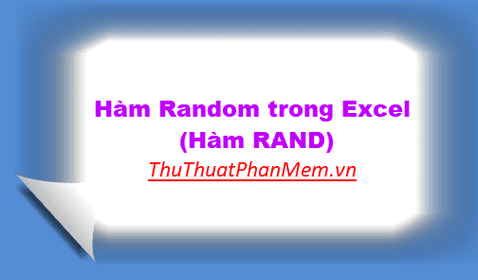 Hàm Random trong Excel
(Hàm RAND)
ThuThuatPhanMem.vn